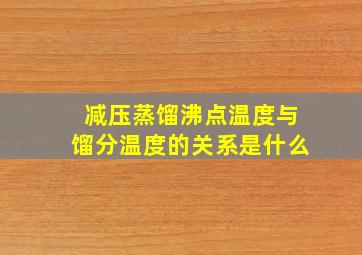 减压蒸馏沸点温度与馏分温度的关系是什么